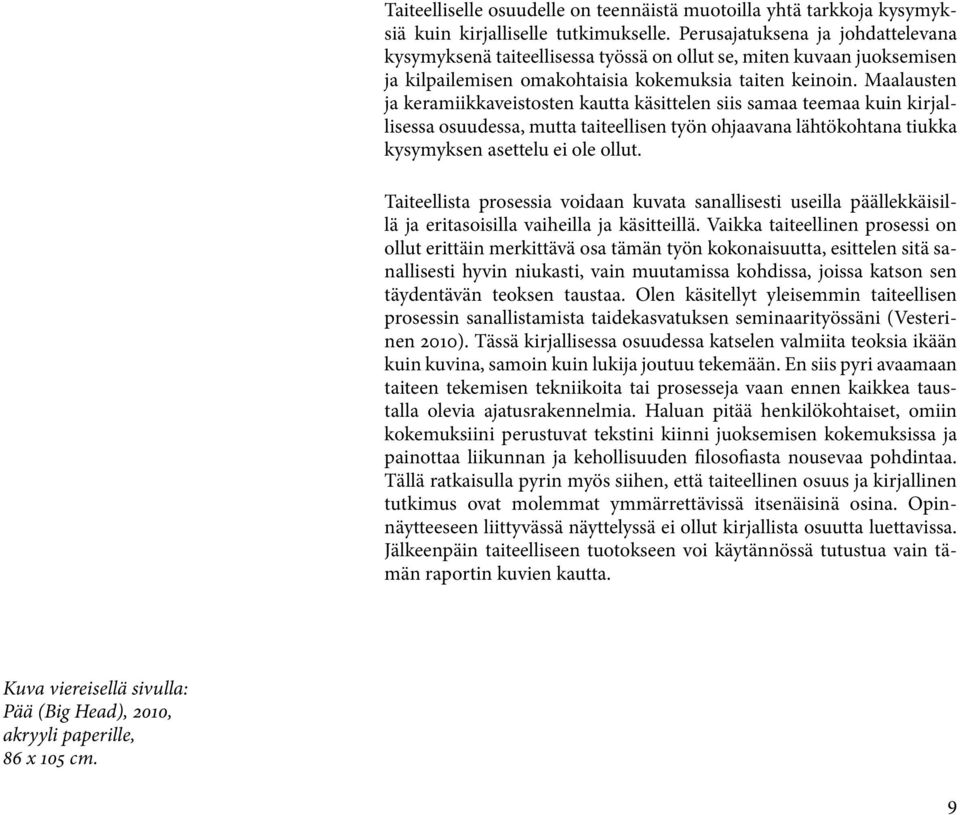 Taiteelliselle osuudelle on teennäistä muotoilla yhtä tarkkoja kysymyksiä kuin kirjalliselle tutkimukselle. Perusajatuksena ja johdattelevana kysymyksenä taiteellisessa työssä on ollut se, miten kuvaan juoksemisen ja kilpailemisen omakohtaisia kokemuksia taiten keinoin. Maalausten ja keramiikkaveistosten kautta käsittelen siis samaa teemaa kuin kirjallisessa osuudessa, mutta taiteellisen työn ohjaavana lähtökohtana tiukka kysymyksen asettelu ei ole ollut.

Taiteellista prosessia voidaan kuvata sanallisesti useilla päällekkäisillä ja eritasoisilla vaiheilla ja käsitteillä. Vaikka taiteellinen prosessi on ollut erittäin merkittävä osa tämän työn kokonaisuutta, esittelen sitä sanallisesti hyvin niukasti, vain muutamissa kohdissa, joissa katson sen täydentävän teoksen taustaa. Olen käsitellyt yleisemmin taiteellisen prosessin sanallistamista taidekasvatuksen seminaarityössäni (Vesterinen 2010). Tässä kirjallisessa osuudessa katselen valmiita teoksia ikään kuin kuvina, samoin kuin lukija joutuu tekemään. En siis pyri avaamaan taiteen tekemisen tekniikoita tai prosesseja vaan ennen kaikkea taustalla olevia ajatusrakennelmia. Haluan pitää henkilökohtaiset, omiin kokemuksiini perustuvat tekstini kiinni juoksemisen kokemuksissa ja painottaa liikunnan ja kehollisuuden filosofiasta nousevaa pohdintaa. Tällä ratkaisulla pyrin myös siihen, että taiteellinen osuus ja kirjallinen tutkimus ovat molemmat ymmärrettävissä itsenäisinä osina. Opinnäytteeseen liittyvässä näyttelyssä ei ollut kirjallista osuutta luettavissa. Jälkeenpäin taiteelliseen tuotokseen voi käytännössä tutustua vain tämän raportin kuvien kautta.

Kuva viereisellä sivulla:
Pää (Big Head), 2010,
akryyli paperille,
86 x 105 cm.

9